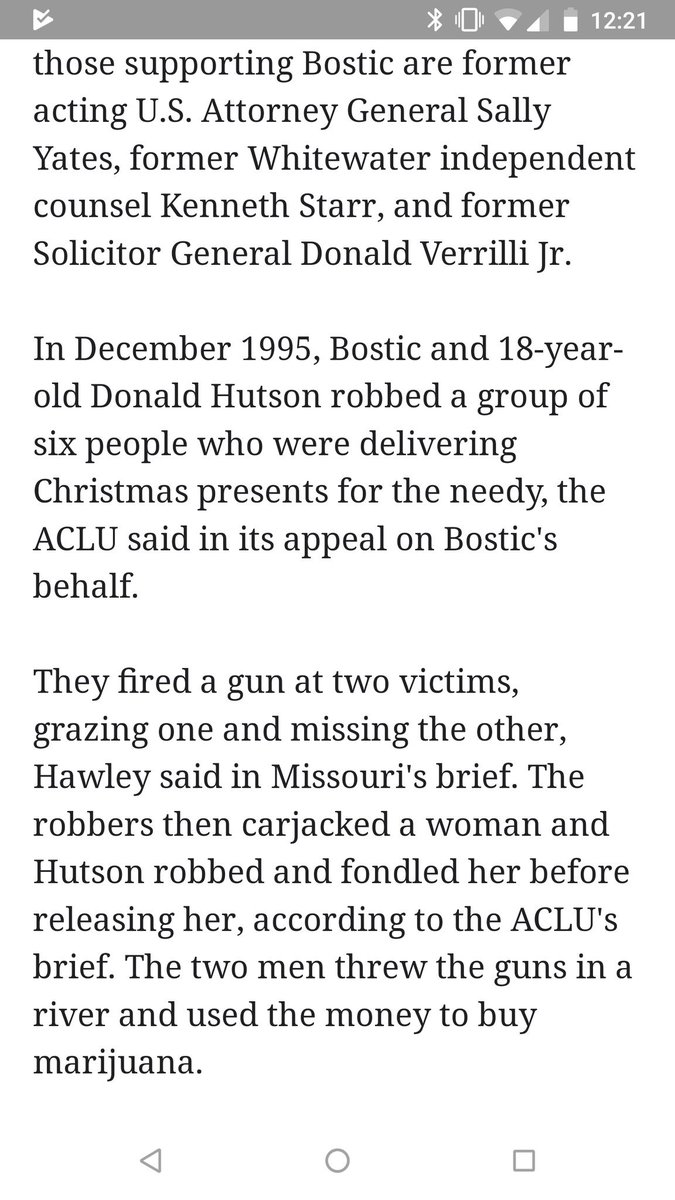 12:21

those supporting Bostic are former acting U.S. Attorney General Sally Yates, former Whitewater independent counsel Kenneth Starr, and former Solicitor General Donald Verrilli Jr.

In December 1995, Bostic and 18-year-old Donald Hutson robbed a group of six people who were delivering Christmas presents for the needy, the ACLU said in its appeal on Bostic's behalf.

They fired a gun at two victims, grazing one and missing the other, Hawley said in Missouri's brief. The robbers then carjacked a woman and Hutson robbed and fondled her before releasing her, according to the ACLU's brief. The two men threw the guns in a river and used the money to buy marijuana.